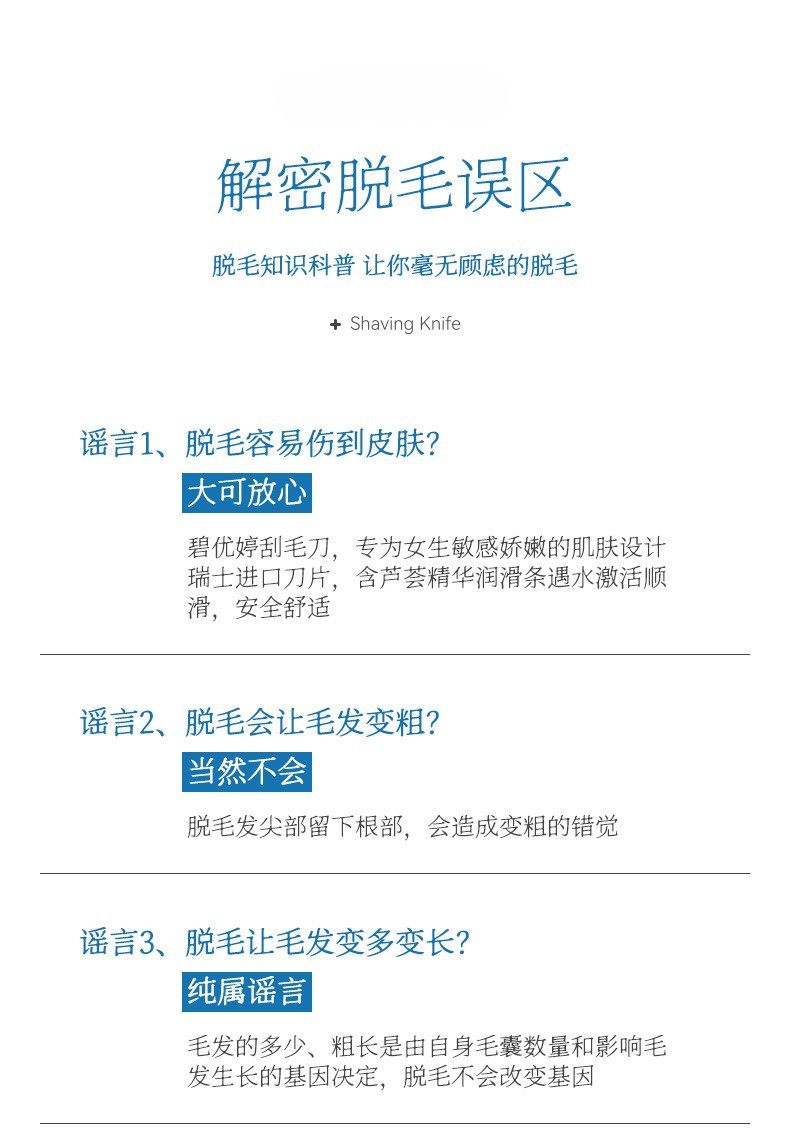 解密脱毛误区

脱毛知识科普 让你毫无顾虑的脱毛

+ Shaving Knife

谣言1、脱毛容易伤到皮肤?

大可放心

碧优婷刮毛刀，专为女生敏感娇嫩的肌肤设计瑞士进口刀片，含芦荟精华润滑条遇水激活顺滑，安全舒适

谣言2、脱毛会让毛发变粗?

当然不会

脱毛发尖部留下根部，会造成变粗的错觉

谣言3、脱毛让毛发变多变长?

纯属谣言

毛发的多少、粗长是由自身毛囊数量和影响毛发生长的基因决定，脱毛不会改变基因